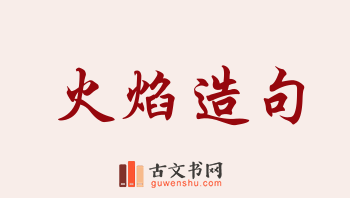 火焰造句

古文书网
guwenshu.com